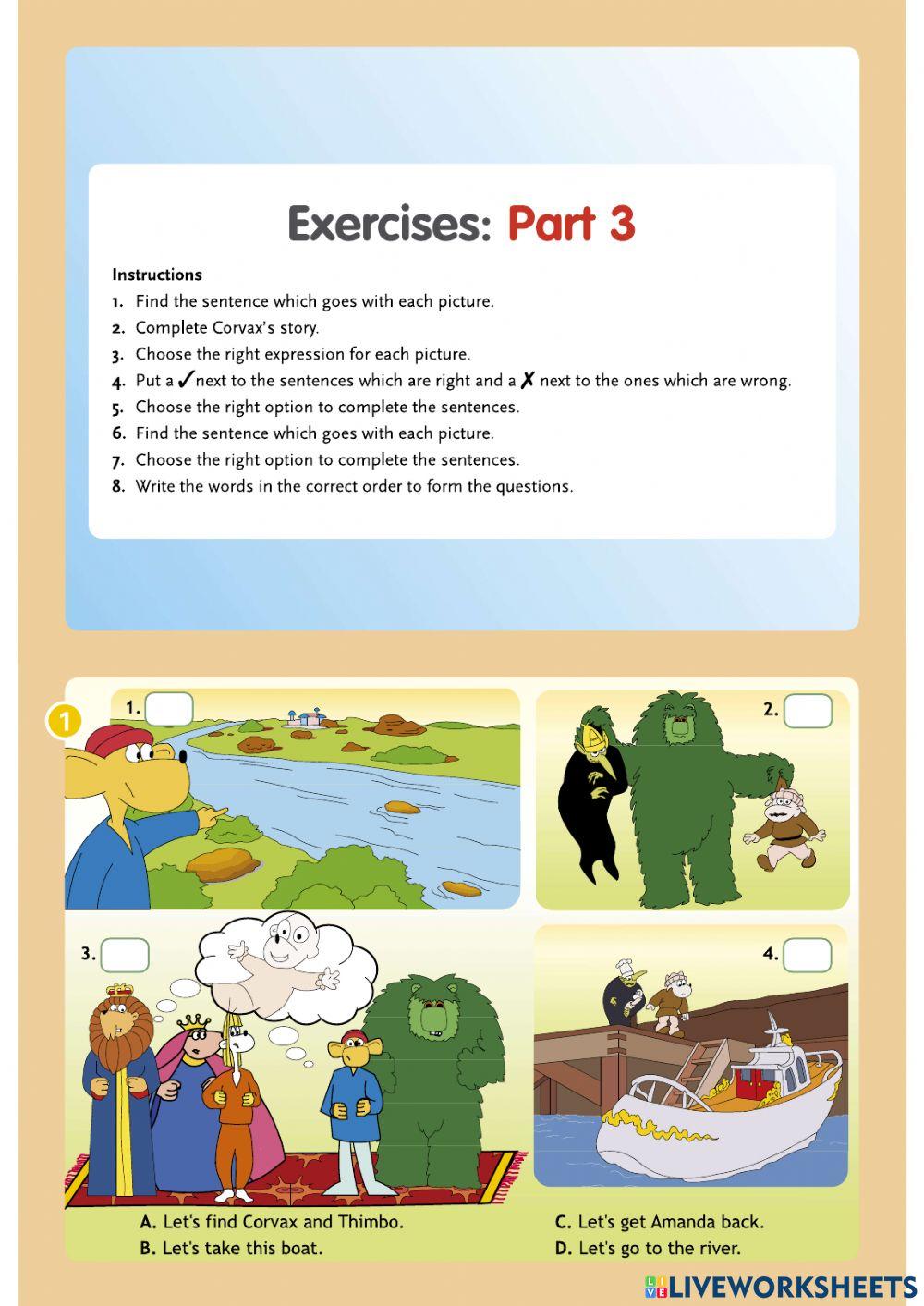 Exercises: Part 3

Instructions
1. Find the sentence which goes with each picture.
2. Complete Corvax's story.
3. Choose the right expression for each picture.
4. Put a ✓ next to the sentences which are right and a ✗ next to the ones which are wrong.
5. Choose the right option to complete the sentences.
6. Find the sentence which goes with each picture.
7. Choose the right option to complete the sentences.
8. Write the words in the correct order to form the questions.

1

1.

2.

3.

4.

A. Let's find Corvax and Thimbo.
B. Let's take this boat.
C. Let's get Amanda back.
D. Let's go to the river.

LIVEWORKSHEETS